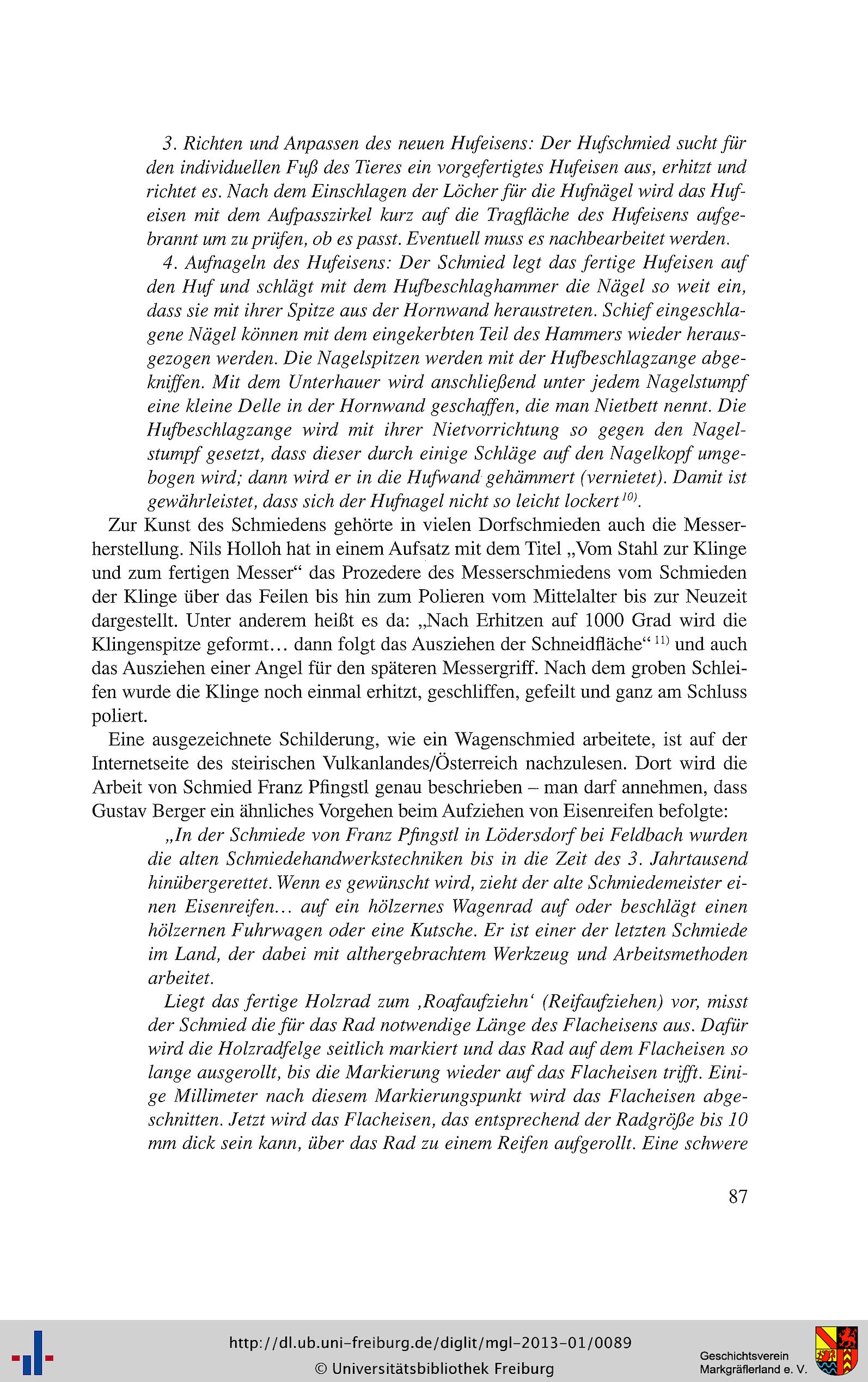 3. Richten und Anpassen des neuen Hufeisens: Der Hufschmied sucht für den individuellen Fuß des Tieres ein vorgefertigtes Hufeisen aus, erhitzt und richtet es. Nach dem Einschlagen der Löcher für die Hufnägel wird das Hufeisen mit dem Aufpasszirkel kurz auf die Tragfläche des Hufeisens aufgebrannt um zu prüfen, ob es passt. Eventuell muss es nachbearbeitet werden.

4. Aufnageln des Hufeisens: Der Schmied legt das fertige Hufeisen auf den Huf und schlägt mit dem Hufbeschlaghammer die Nägel so weit ein, dass sie mit ihrer Spitze aus der Hornwand heraustreten. Schief eingeschlagene Nägel können mit dem eingekerbten Teil des Hammers wieder herausgezogen werden. Die Nagelspitzen werden mit der Hufbeschlagzange abgekniffen. Mit dem Unterhauer wird anschließend unter jedem Nagelstumpf eine kleine Delle in der Hornwand geschaffen, die man Nietbett nennt. Die Hufbeschlagzange wird mit ihrer Nietvorrichtung so gegen den Nagelstumpf gesetzt, dass dieser durch einige Schläge auf den Nagelkopf umgebogen wird; dann wird er in die Hufwand gehämmert (vernietet). Damit ist gewährleistet, dass sich der Hufnagel nicht so leicht lockert$^{10)}$.

Zur Kunst des Schmiedens gehörte in vielen Dorfschmieden auch die Messerherstellung. Nils Holloh hat in einem Aufsatz mit dem Titel „Vom Stahl zur Klinge und zum fertigen Messer“ das Prozedere des Messerschmiedens vom Schmieden der Klinge über das Feilen bis hin zum Polieren vom Mittelalter bis zur Neuzeit dargestellt. Unter anderem heißt es da: „Nach Erhitzen auf 1000 Grad wird die Klingenspitze geformt... dann folgt das Ausziehen der Schneidfläche“$^{11)}$ und auch das Ausziehen einer Angel für den späteren Messergriff. Nach dem groben Schleifen wurde die Klinge noch einmal erhitzt, geschliffen, gefeilt und ganz am Schluss poliert.

Eine ausgezeichnete Schilderung, wie ein Wagenschmied arbeitete, ist auf der Internetseite des steirischen Vulkanlandes/Österreich nachzulesen. Dort wird die Arbeit von Schmied Franz Pfingstl genau beschrieben – man darf annehmen, dass Gustav Berger ein ähnliches Vorgehen beim Aufziehen von Eisenreifen befolgte:

„In der Schmiede von Franz Pfingstl in Lödersdorf bei Feldbach wurden die alten Schmiedehandwerkstechniken bis in die Zeit des 3. Jahrtausend hinübergerettet. Wenn es gewünscht wird, zieht der alte Schmiedemeister einen Eisenreifen... auf ein hölzernes Wagenrad auf oder beschlägt einen hölzernen Fuhrwagen oder eine Kutsche. Er ist einer der letzten Schmiede im Land, der dabei mit althergebrachtem Werkzeug und Arbeitsmethoden arbeitet.

Liegt das fertige Holzrad zum ‚Roafaufziehn‘ (Reifaufziehen) vor, misst der Schmied die für das Rad notwendige Länge des Flacheisens aus. Dafür wird die Holzradfelge seitlich markiert und das Rad auf dem Flacheisen so lange ausgerollt, bis die Markierung wieder auf das Flacheisen trifft. Einige Millimeter nach diesem Markierungspunkt wird das Flacheisen abgeschnitten. Jetzt wird das Flacheisen, das entsprechend der Radgröße bis 10 mm dick sein kann, über das Rad zu einem Reifen aufgerollt. Eine schwere

87

http://dl.ub.uni-freiburg.de/diglit/mgl-2013-01/0089
© Universitätsbibliothek Freiburg

Geschichtsverein Markgräflerland e. V.